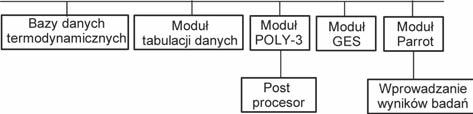 Bazy danych termodynamicznych

Moduł tabulacji danych

Moduł POLY-3

Moduł GES

Moduł Parrot

Post procesor

Wprowadzanie wyników badań